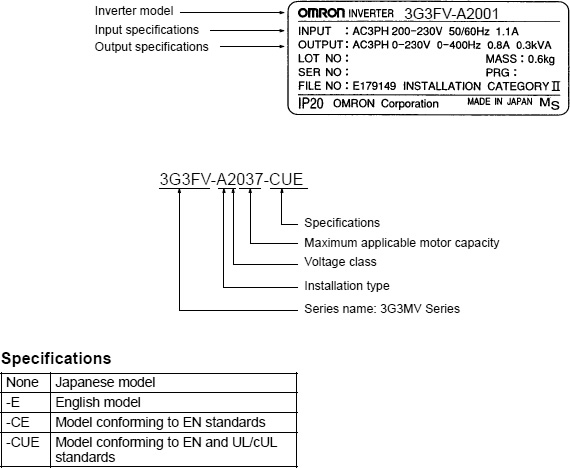 Inverter model
Input specifications
Output specifications

OMRON INVERTER 3G3FV-A2001
INPUT : AC3PH 200-230V 50/60Hz 1.1A
OUTPUT : AC3PH 0-230V 0-400Hz 0.8A 0.3kVA
LOT NO : MASS : 0.6kg
SER NO : PRG :
FILE NO : E179149 INSTALLATION CATEGORY II
IP20 OMRON Corporation MADE IN JAPAN MS

3G3FV-A2037-CUE

Specifications
Maximum applicable motor capacity
Voltage class
Installation type
Series name: 3G3MV Series

Specifications

| None | Japanese model |
|---|---|
| -E | English model |
| -CE | Model conforming to EN standards |
| -CUE | Model conforming to EN and UL/cUL standards |